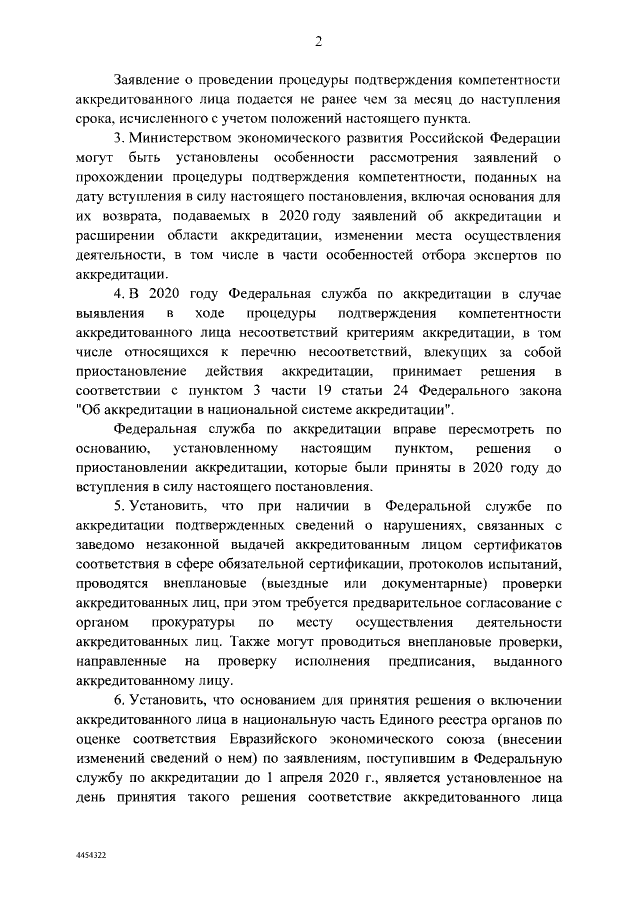 2

Заявление о проведении процедуры подтверждения компетентности аккредитованного лица подается не ранее чем за месяц до наступления срока, исчисленного с учетом положений настоящего пункта.

3. Министерством экономического развития Российской Федерации могут быть установлены особенности рассмотрения заявлений о прохождении процедуры подтверждения компетентности, поданных на дату вступления в силу настоящего постановления, включая основания для их возврата, подаваемых в 2020 году заявлений об аккредитации и расширении области аккредитации, изменении места осуществления деятельности, в том числе в части особенностей отбора экспертов по аккредитации.

4. В 2020 году Федеральная служба по аккредитации в случае выявления в ходе процедуры подтверждения компетентности аккредитованного лица несоответствий критериям аккредитации, в том числе относящихся к перечню несоответствий, влекущих за собой приостановление действия аккредитации, принимает решения в соответствии с пунктом 3 части 19 статьи 24 Федерального закона "Об аккредитации в национальной системе аккредитации".

Федеральная служба по аккредитации вправе пересмотреть по основанию, установленному настоящим пунктом, решения о приостановлении аккредитации, которые были приняты в 2020 году до вступления в силу настоящего постановления.

5. Установить, что при наличии в Федеральной службе по аккредитации подтвержденных сведений о нарушениях, связанных с заведомо незаконной выдачей аккредитованным лицом сертификатов соответствия в сфере обязательной сертификации, протоколов испытаний, проводятся внеплановые (выездные или документарные) проверки аккредитованных лиц, при этом требуется предварительное согласование с органом прокуратуры по месту осуществления деятельности аккредитованных лиц. Также могут проводиться внеплановые проверки, направленные на проверку исполнения предписания, выданного аккредитованному лицу.

6. Установить, что основанием для принятия решения о включении аккредитованного лица в национальную часть Единого реестра органов по оценке соответствия Евразийского экономического союза (внесении изменений сведений о нем) по заявлениям, поступившим в Федеральную службу по аккредитации до 1 апреля 2020 г., является установленное на день принятия такого решения соответствие аккредитованного лица

4454322